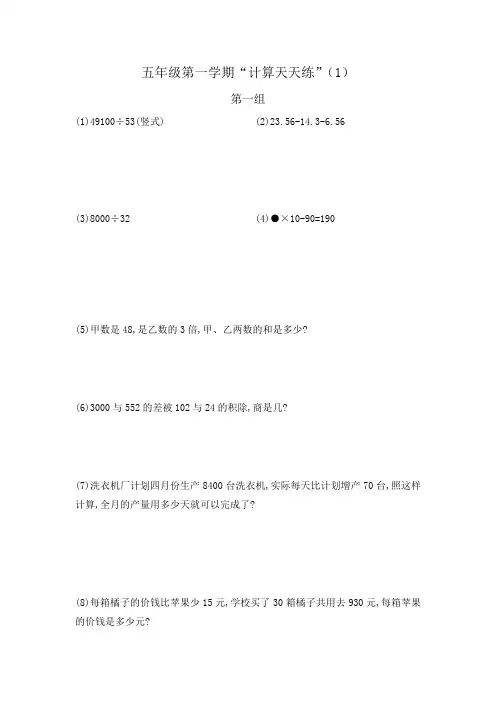 五年级第一学期“计算天天练”（1）

第一组

(1)49100÷53(竖式)

(2)23.56-14.3-6.56

(3)8000÷32

(4)●×10-90=190

(5)甲数是48,是乙数的3倍,甲、乙两数的和是多少?

(6)3000与552的差被102与24的积除,商是几?

(7)洗衣机厂计划四月份生产8400台洗衣机,实际每天比计划增产70台,照这样计算,全月的产量用多少天就可以完成了?

(8)每箱橘子的价钱比苹果少15元,学校买了30箱橘子共用去930元,每箱苹果的价钱是多少元?